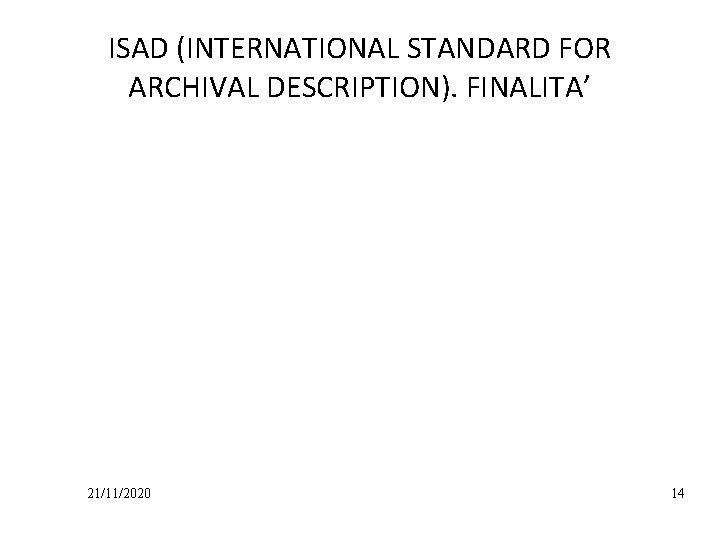 ISAD (INTERNATIONAL STANDARD FOR ARCHIVAL DESCRIPTION). FINALITA’

21/11/2020

14